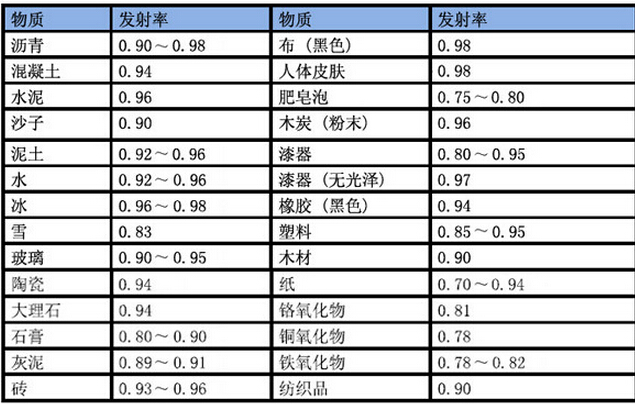 | 物质 | 发射率 | 物质 | 发射率 |
|---|---|---|---|
| 沥青 | 0.90～0.98 | 布（黑色） | 0.98 |
| 混凝土 | 0.94 | 人体皮肤 | 0.98 |
| 水泥 | 0.96 | 肥皂泡 | 0.75～0.80 |
| 沙子 | 0.90 | 木炭（粉末） | 0.96 |
| 泥土 | 0.92～0.96 | 漆器 | 0.80～0.95 |
| 水 | 0.92～0.96 | 漆器（无光泽） | 0.97 |
| 冰 | 0.96～0.98 | 橡胶（黑色） | 0.94 |
| 雪 | 0.83 | 塑料 | 0.85～0.95 |
| 玻璃 | 0.90～0.95 | 木材 | 0.90 |
| 陶瓷 | 0.94 | 纸 | 0.70～0.94 |
| 大理石 | 0.94 | 铬氧化物 | 0.81 |
| 石膏 | 0.80～0.90 | 铜氧化物 | 0.78 |
| 灰泥 | 0.89～0.91 | 铁氧化物 | 0.78～0.82 |
| 砖 | 0.93～0.96 | 纺织品 | 0.90 |